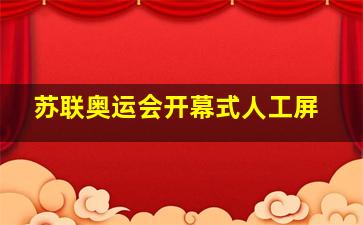 苏联奥运会开幕式人工屏